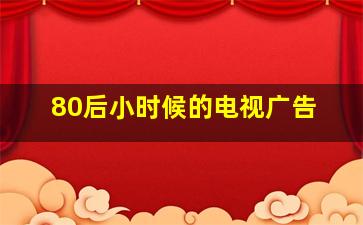 80后小时候的电视广告